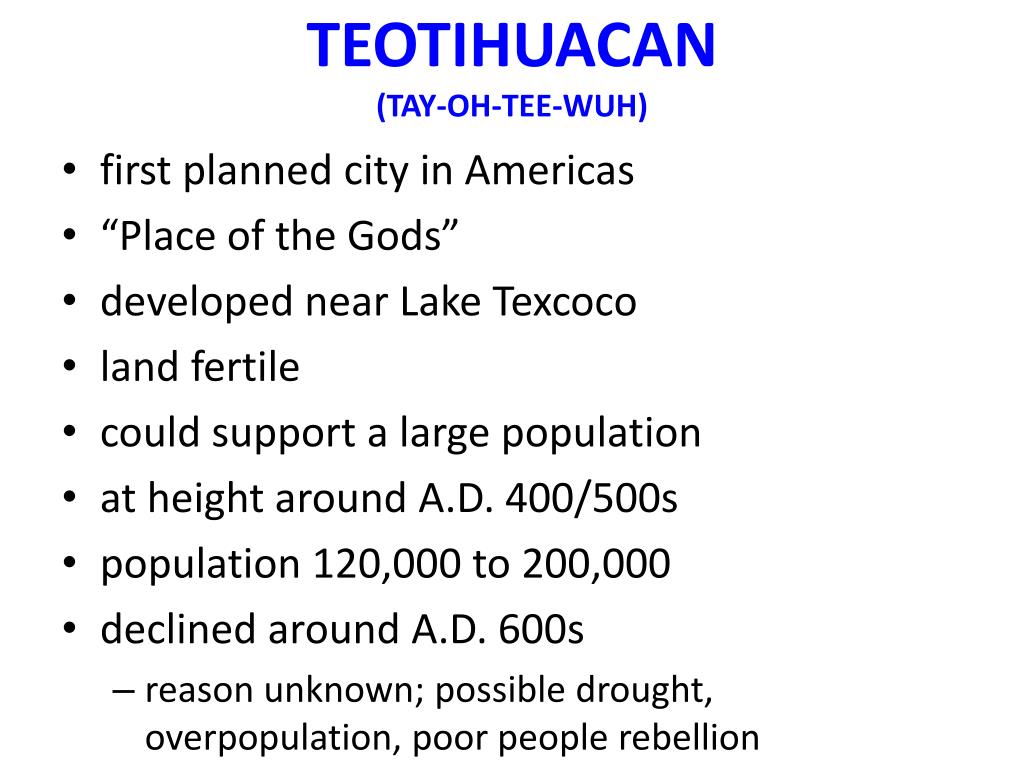 TEOTIHUACAN
(TAY-OH-TEE-WUH)

• first planned city in Americas
• “Place of the Gods”
• developed near Lake Texcoco
• land fertile
• could support a large population
• at height around A.D. 400/500s
• population 120,000 to 200,000
• declined around A.D. 600s
  – reason unknown; possible drought, overpopulation, poor people rebellion